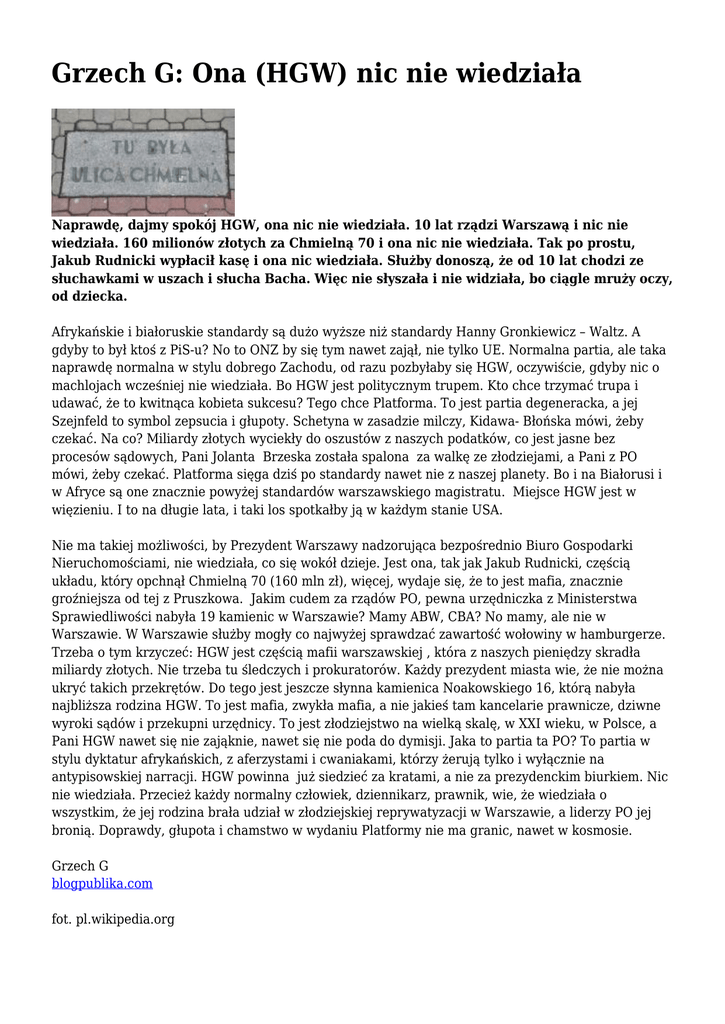 Grzech G: Ona (HGW) nic nie wiedziała

TU BYŁA ULICA CHMIELNA

Naprawdę, dajmy spokój HGW, ona nic nie wiedziała. 10 lat rządzi Warszawą i nic nie wiedziała. 160 milionów złotych za Chmielną 70 i ona nic nie wiedziała. Tak po prostu, Jakub Rudnicki wypłacił kasę i ona nic wiedziała. Służby donoszą, że od 10 lat chodzi ze słuchawkami w uszach i słucha Bacha. Więc nie słyszała i nie widziała, bo ciągle mruży oczy, od dziecka.

Afrykańskie i białoruskie standardy są dużo wyższe niż standardy Hanny Gronkiewicz – Waltz. A gdyby to był ktoś z PiS-u? No to ONZ by się tym nawet zajął, nie tylko UE. Normalna partia, ale taka naprawdę normalna w stylu dobrego Zachodu, od razu pozbyłaby się HGW, oczywiście, gdyby nic o machlojach wcześniej nie wiedziała. Bo HGW jest politycznym trupem. Kto chce trzymać trupa i udawać, że to kwitnąca kobieta sukcesu? Tego chce Platforma. To jest partia degeneracka, a jej Szejnfeld to symbol zepsucia i głupoty. Schetyna w zasadzie milczy, Kidawa- Błońska mówi, żeby czekać. Na co? Miliardy złotych wyciekły do oszustów z naszych podatków, co jest jasne bez procesów sądowych, Pani Jolanta Brzeska została spalona za walkę ze złodziejami, a Pani z PO mówi, żeby czekać. Platforma sięga dziś po standardy nawet nie z naszej planety. Bo i na Białorusi i w Afryce są one znacznie powyżej standardów warszawskiego magistratu. Miejsce HGW jest w więzieniu. I to na długie lata, i taki los spotkałby ją w każdym stanie USA.

Nie ma takiej możliwości, by Prezydent Warszawy nadzorująca bezpośrednio Biuro Gospodarki Nieruchomościami, nie wiedziała, co się wokół dzieje. Jest ona, tak jak Jakub Rudnicki, częścią układu, który opchnął Chmielną 70 (160 mln zł), więcej, wydaje się, że to jest mafia, znacznie groźniejsza od tej z Pruszkowa. Jakim cudem za rządów PO, pewna urzędniczka z Ministerstwa Sprawiedliwości nabyła 19 kamienic w Warszawie? Mamy ABW, CBA? No mamy, ale nie w Warszawie. W Warszawie służby mogły co najwyżej sprawdzać zawartość wołowiny w hamburgerze. Trzeba o tym krzyczeć: HGW jest częścią mafii warszawskiej , która z naszych pieniędzy skradła miliardy złotych. Nie trzeba tu śledczych i prokuratorów. Każdy prezydent miasta wie, że nie można ukryć takich przekrętów. Do tego jest jeszcze słynna kamienica Noakowskiego 16, którą nabyła najbliższa rodzina HGW. To jest mafia, zwykła mafia, a nie jakieś tam kancelarie prawnicze, dziwne wyroki sądów i przekupni urzędnicy. To jest złodziejstwo na wielką skalę, w XXI wieku, w Polsce, a Pani HGW nawet się nie zająknie, nawet się nie poda do dymisji. Jaka to partia ta PO? To partia w stylu dyktatur afrykańskich, z aferzystami i cwaniakami, którzy żerują tylko i wyłącznie na antypisowskiej narracji. HGW powinna już siedzieć za kratami, a nie za prezydenckim biurkiem. Nic nie wiedziała. Przecież każdy normalny człowiek, dziennikarz, prawnik, wie, że wiedziała o wszystkim, że jej rodzina brała udział w złodziejskiej reprywatyzacji w Warszawie, a liderzy PO jej bronią. Doprawdy, głupota i chamstwo w wydaniu Platformy nie ma granic, nawet w kosmosie.

Grzech G
blogpublika.com

fot. pl.wikipedia.org